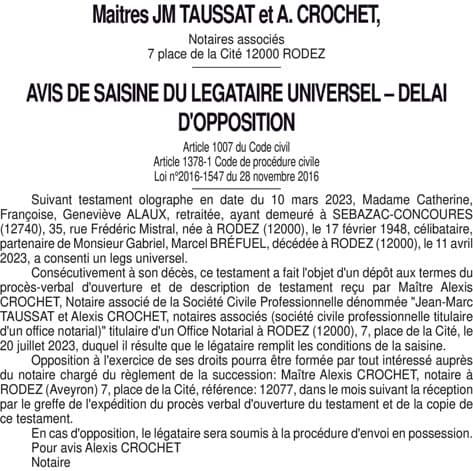 Maitres JM TAUSSAT et A. CROCHET,

Notaires associés
7 place de la Cité 12000 RODEZ

AVIS DE SAISINE DU LEGATAIRE UNIVERSEL – DELAI D'OPPOSITION

Article 1007 du Code civil
Article 1378-1 Code de procédure civile
Loi n°2016-1547 du 28 novembre 2016

Suivant testament olographe en date du 10 mars 2023, Madame Catherine, Françoise, Geneviève ALAUX, retraitée, ayant demeuré à SEBAZAC-CONCOURES (12740), 35, rue Frédéric Mistral, née à RODEZ (12000), le 17 février 1948, célibataire, partenaire de Monsieur Gabriel, Marcel BRÉFUEL, décédée à RODEZ (12000), le 11 avril 2023, a consenti un legs universel.

Consécutivement à son décès, ce testament a fait l'objet d'un dépôt aux termes du procès-verbal d'ouverture et de description de testament reçu par Maître Alexis CROCHET, Notaire associé de la Société Civile Professionnelle dénommée "Jean-Marc TAUSSAT et Alexis CROCHET, notaires associés (société civile professionnelle titulaire d'un office notarial)" titulaire d'un Office Notarial à RODEZ (12000), 7, place de la Cité, le 20 juillet 2023, duquel il résulte que le légataire remplit les conditions de la saisine.

Opposition à l'exercice de ses droits pourra être formée par tout intéressé auprès du notaire chargé du règlement de la succession: Maître Alexis CROCHET, notaire à RODEZ (Aveyron) 7, place de la Cité, référence: 12077, dans le mois suivant la réception par le greffe de l'expédition du procès verbal d'ouverture du testament et de la copie de ce testament.

En cas d'opposition, le légataire sera soumis à la procédure d'envoi en possession.
Pour avis Alexis CROCHET
Notaire